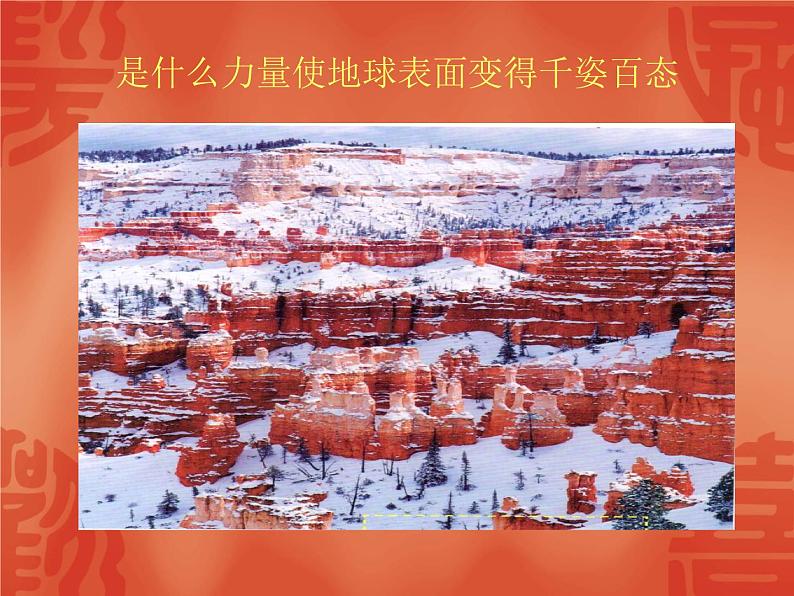 是什么力量使地球表面变得千姿百态